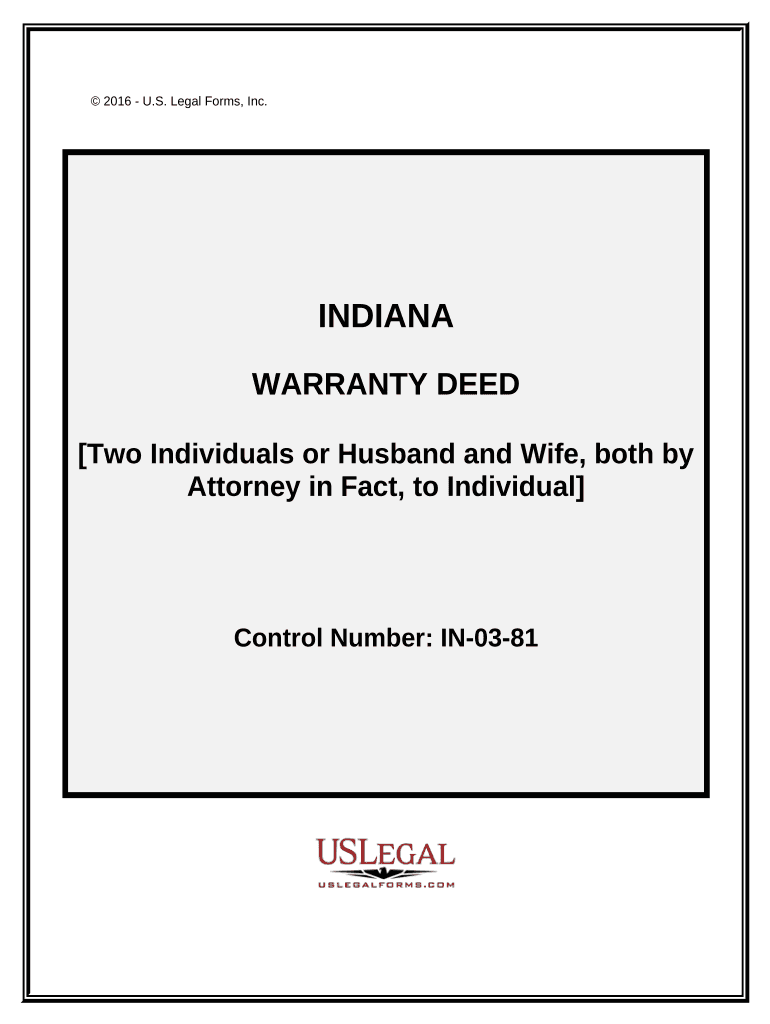 © 2016 - U.S. Legal Forms, Inc.

INDIANA

WARRANTY DEED

[Two Individuals or Husband and Wife, both by Attorney in Fact, to Individual]

Control Number: IN-03-81

USLEGAL
USLEGALFORMS.COM